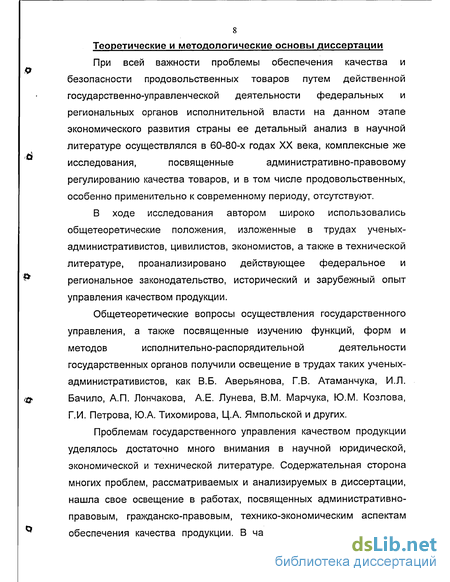 8

Теоретические и методологические основы диссертации

При всей важности проблемы обеспечения качества и безопасности продовольственных товаров путем действенной государственно-управленческой деятельности федеральных и региональных органов исполнительной власти на данном этапе экономического развития страны ее детальный анализ в научной литературе осуществлялся в 60-80-х годах XX века, комплексные же исследования, посвященные административно-правовому регулированию качества товаров, и в том числе продовольственных, особенно применительно к современному периоду, отсутствуют.

В ходе исследования автором широко использовались общетеоретические положения, изложенные в трудах ученых-административистов, цивилистов, экономистов, а также в технической литературе, проанализировано действующее федеральное и региональное законодательство, исторический и зарубежный опыт управления качеством продукции.

Общетеоретические вопросы осуществления государственного управления, а также посвященные изучению функций, форм и методов исполнительно-распорядительной деятельности государственных органов получили освещение в трудах таких ученых-административистов, как В.Б. Аверьянова, Г.В. Атаманчука, И.Л. Бачило, А.П. Лончакова, А.Е. Лунева, В.М. Марчука, Ю.М. Козлова, Г.И. Петрова, Ю.А. Тихомирова, Ц.А. Ямпольской и других.

Проблемам государственного управления качеством продукции уделялось достаточно много внимания в научной юридической, экономической и технической литературе. Содержательная сторона многих проблем, рассматриваемых и анализируемых в диссертации, нашла свое освещение в работах, посвященных административно-правовым, гражданско-правовым, технико-экономическим аспектам обеспечения качества продукции. В ча

dsLib.net
библиотека диссертаций